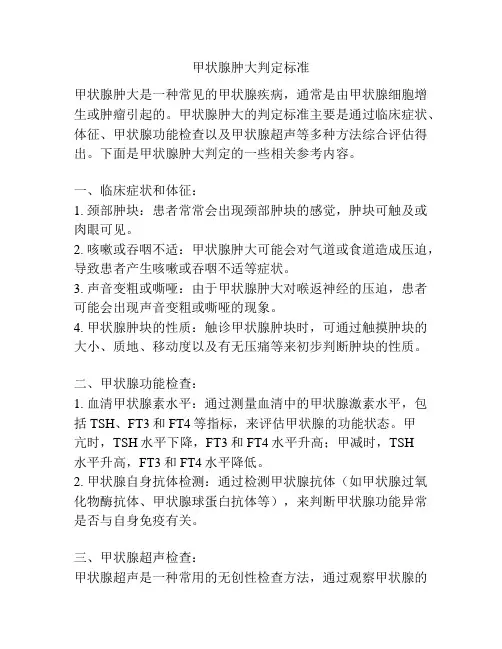 甲状腺肿大判定标准

甲状腺肿大是一种常见的甲状腺疾病，通常是由甲状腺细胞增生或肿瘤引起的。甲状腺肿大的判定标准主要是通过临床症状、体征、甲状腺功能检查以及甲状腺超声等多种方法综合评估得出。下面是甲状腺肿大判定的一些相关参考内容。

一、临床症状和体征：
1. 颈部肿块：患者常常会出现颈部肿块的感觉，肿块可触及或肉眼可见。
2. 咳嗽或吞咽不适：甲状腺肿大可能会对气道或食道造成压迫，导致患者产生咳嗽或吞咽不适等症状。
3. 声音变粗或嘶哑：由于甲状腺肿大对喉返神经的压迫，患者可能会出现声音变粗或嘶哑的现象。
4. 甲状腺肿块的性质：触诊甲状腺肿块时，可通过触摸肿块的大小、质地、移动度以及有无压痛等来初步判断肿块的性质。

二、甲状腺功能检查：
1. 血清甲状腺素水平：通过测量血清中的甲状腺激素水平，包括 TSH、FT3 和 FT4 等指标，来评估甲状腺的功能状态。甲亢时，TSH 水平下降，FT3 和 FT4 水平升高；甲减时，TSH 水平升高，FT3 和 FT4 水平降低。
2. 甲状腺自身抗体检测：通过检测甲状腺抗体（如甲状腺过氧化物酶抗体、甲状腺球蛋白抗体等），来判断甲状腺功能异常是否与自身免疫有关。

三、甲状腺超声检查：
甲状腺超声是一种常用的无创性检查方法，通过观察甲状腺的